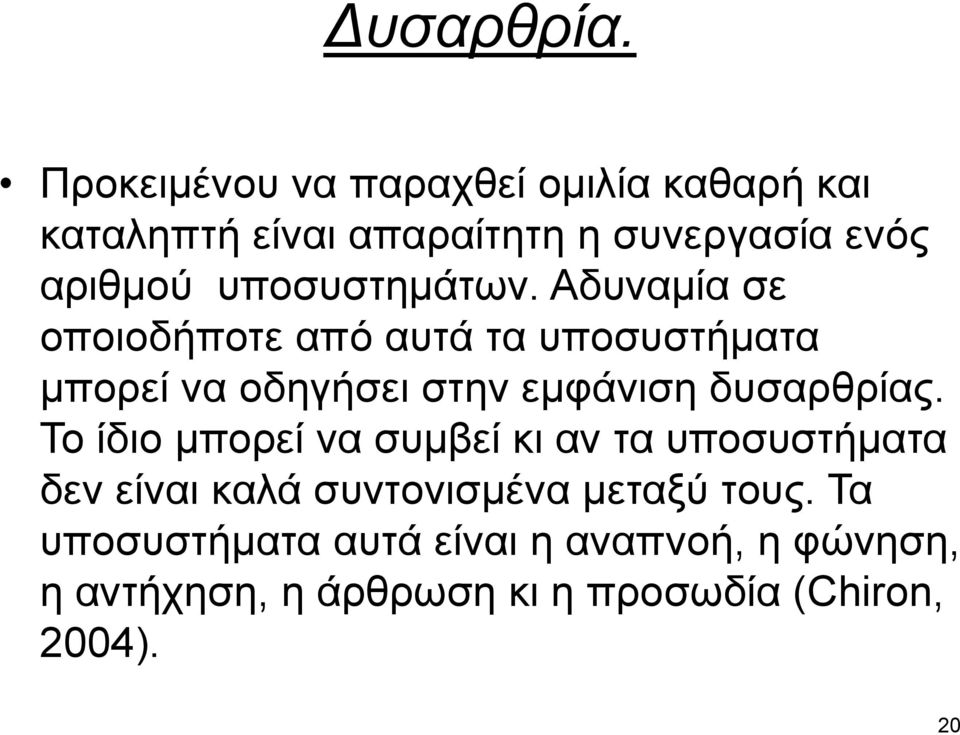 Δυσαρθρία.

• Προκειμένου να παραχθεί ομιλία καθαρή και καταληπτή είναι απαραίτητη η συνεργασία ενός αριθμού υποσυστημάτων. Αδυναμία σε οποιοδήποτε από αυτά τα υποσυστήματα μπορεί να οδηγήσει στην εμφάνιση δυσαρθρίας. Το ίδιο μπορεί να συμβεί κι αν τα υποσυστήματα δεν είναι καλά συντονισμένα μεταξύ τους. Τα υποσυστήματα αυτά είναι η αναπνοή, η φώνηση, η αντήχηση, η άρθρωση κι η προσωδία (Chiron, 2004).

20